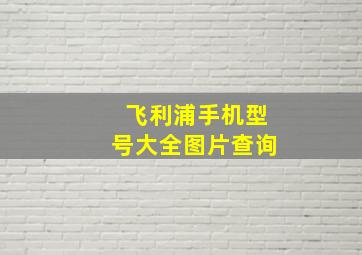 飞利浦手机型号大全图片查询